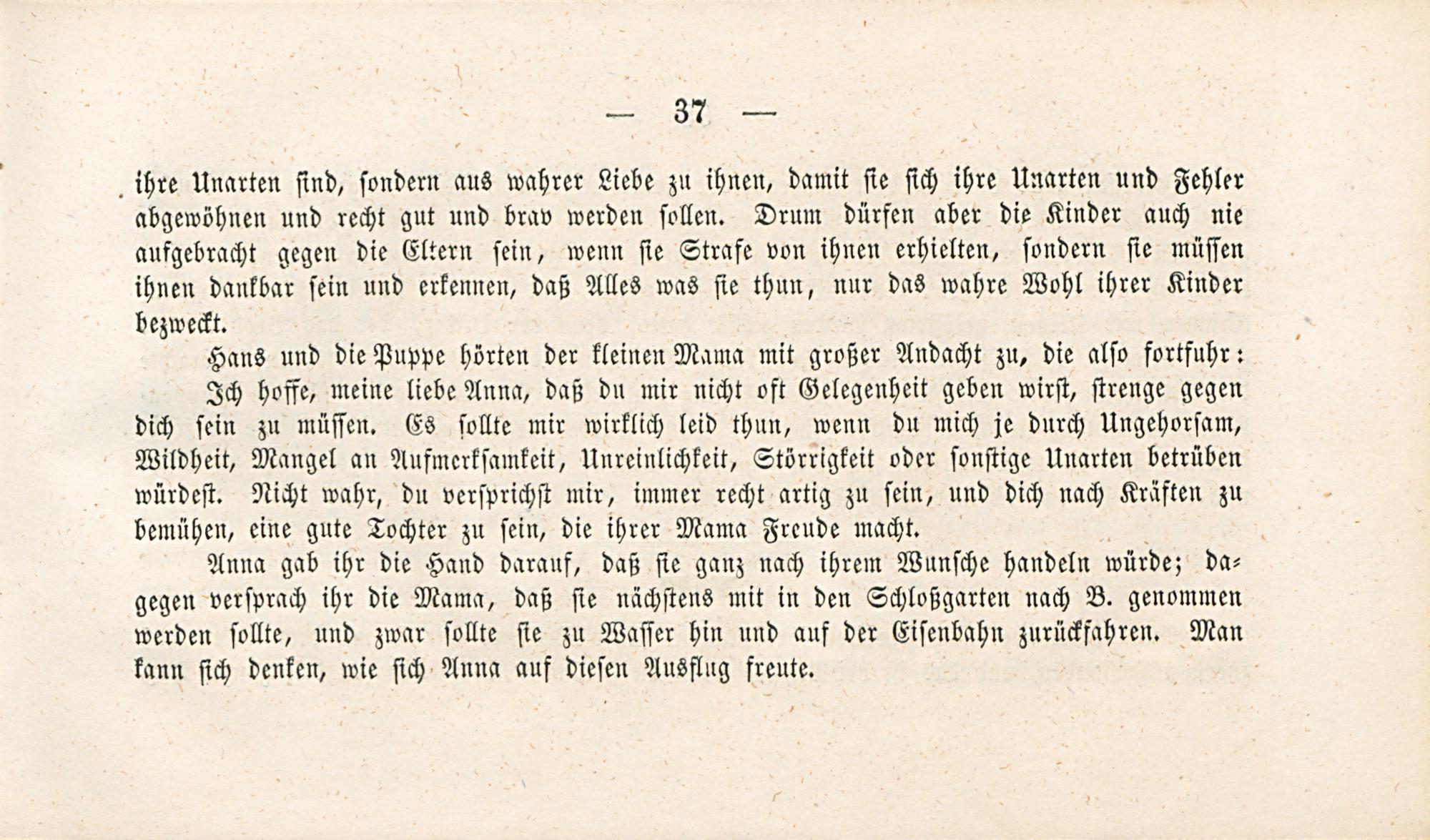 — 37 —

ihre Unarten sind, sondern aus wahrer Liebe zu ihnen, damit sie sich ihre Unarten und Fehler abgewöhnen und recht gut und brav werden sollen. Drum dürfen aber die Kinder auch nie aufgebracht gegen die Eltern sein, wenn sie Strafe von ihnen erhielten, sondern sie müssen ihnen dankbar sein und erkennen, daß Alles was sie thun, nur das wahre Wohl ihrer Kinder bezweckt.

Hans und die Puppe hörten der kleinen Mama mit großer Andacht zu, die also fortfuhr:

Ich hoffe, meine liebe Anna, daß du mir nicht oft Gelegenheit geben wirst, strenge gegen dich sein zu müssen. Es sollte mir wirklich leid thun, wenn du mich je durch Ungehorsam, Wildheit, Mangel an Aufmerksamkeit, Unreinlichkeit, Störrigkeit oder sonstige Unarten betrüben würdest. Nicht wahr, du versprichst mir, immer recht artig zu sein, und dich nach Kräften zu bemühen, eine gute Tochter zu sein, die ihrer Mama Freude macht.

Anna gab ihr die Hand darauf, daß sie ganz nach ihrem Wunsche handeln würde; dagegen versprach ihr die Mama, daß sie nächstens mit in den Schloßgarten nach B. genommen werden sollte, und zwar sollte sie zu Wasser hin und auf der Eisenbahn zurückfahren. Man kann sich denken, wie sich Anna auf diesen Ausflug freute.